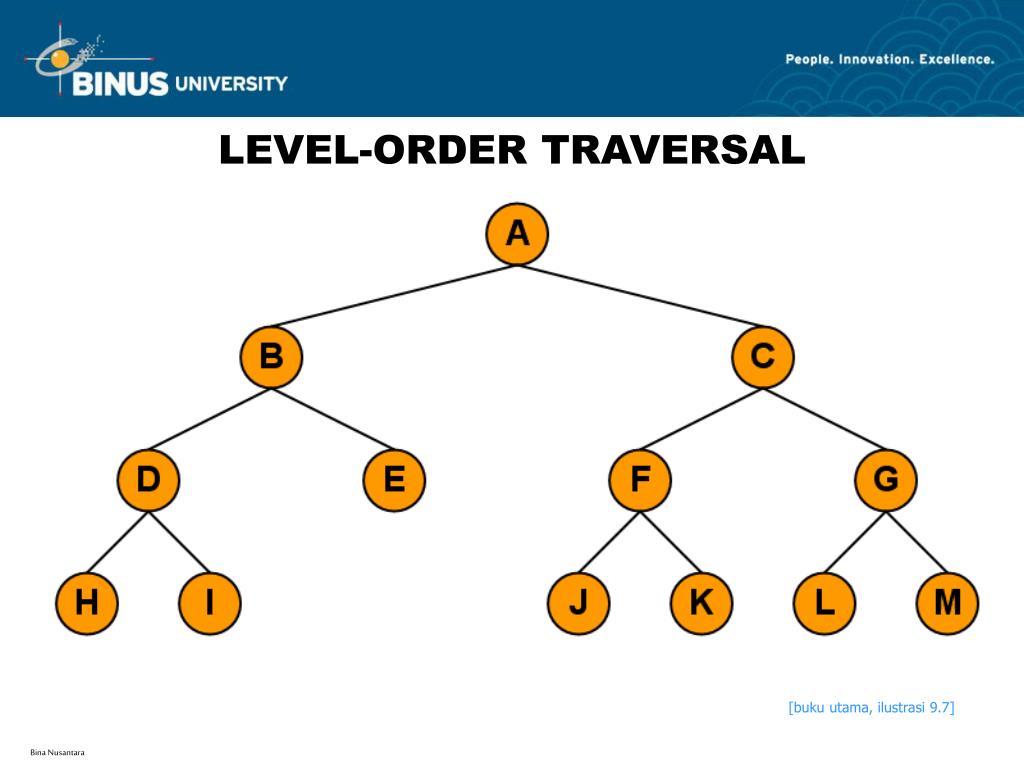 BINUS UNIVERSITY

People. Innovation. Excellence.

LEVEL-ORDER TRAVERSAL

A

B

C

D

E

F

G

H

I

J

K

L

M

[buku utama, ilustrasi 9.7]

Bina Nusantara